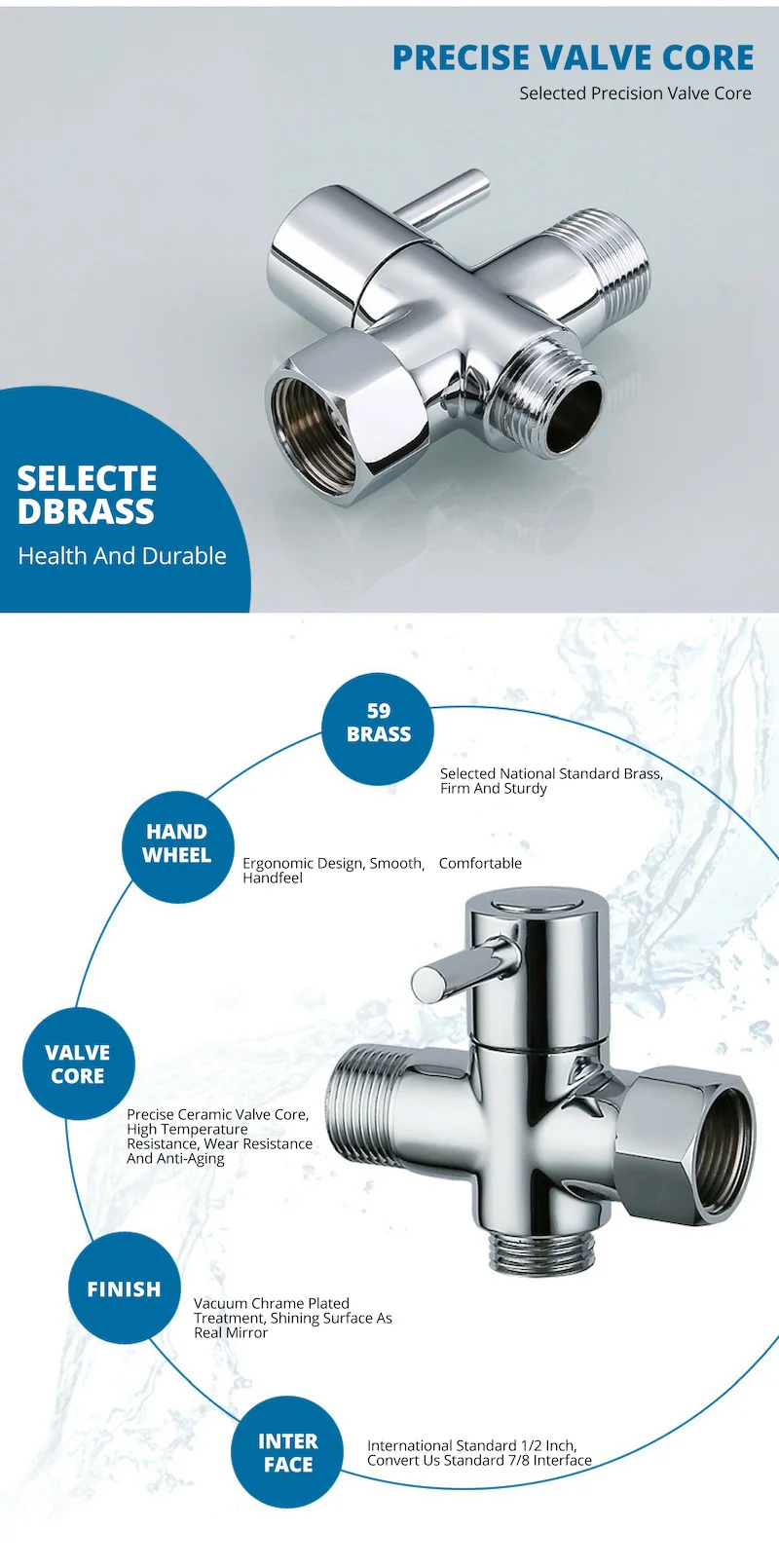 PRECISE VALVE CORE
Selected Precision Valve Core

SELECTE DBRASS
Health And Durable

59 BRASS
Selected National Standard Brass, Firm And Sturdy

HAND WHEEL
Ergonomic Design, Smooth, Comfortable Handfeel

VALVE CORE
Precise Ceramic Valve Core, High Temperature Resistance, Wear Resistance And Anti-Aging

FINISH
Vacuum Chrame Plated Treatment, Shining Surface As Real Mirror

INTER FACE
International Standard 1/2 Inch, Convert Us Standard 7/8 Interface